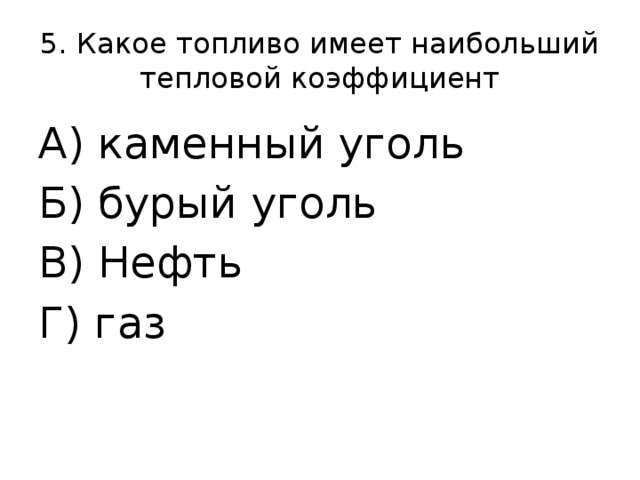 5. Какое топливо имеет наибольший тепловой коэффициент

А) каменный уголь

Б) бурый уголь

В) Нефть

Г) газ